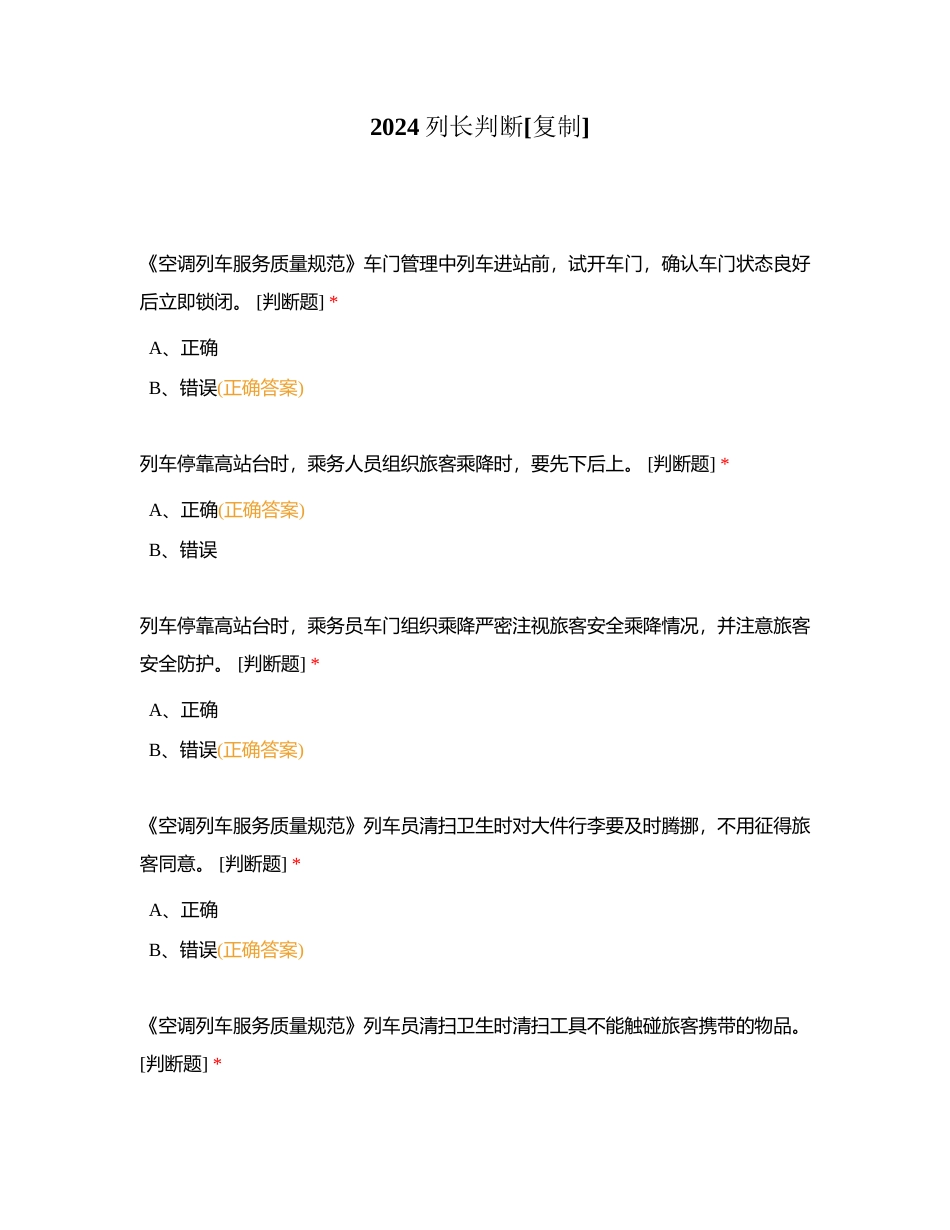 2024 列长判断[复制]

《空调列车服务质量规范》车门管理中列车进站前，试开车门，确认车门状态良好后立即锁闭。 [判断题] *

A、正确

B、错误(正确答案)

列车停靠高站台时，乘务人员组织旅客乘降时，要先下后上。 [判断题] *

A、正确(正确答案)

B、错误

列车停靠高站台时，乘务员车门组织乘降严密注视旅客安全乘降情况，并注意旅客安全防护。 [判断题] *

A、正确

B、错误(正确答案)

《空调列车服务质量规范》列车员清扫卫生时对大件行李要及时腾挪，不用征得旅客同意。 [判断题] *

A、正确

B、错误(正确答案)

《空调列车服务质量规范》列车员清扫卫生时清扫工具不能触碰旅客携带的物品。 [判断题] *